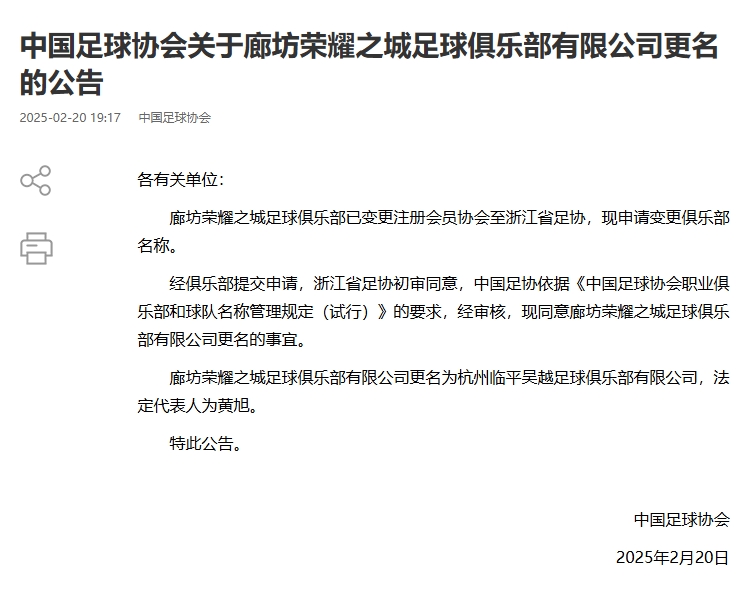 中国足球协会关于廊坊荣耀之城足球俱乐部有限公司更名的公告

2025-02-20 19:17 中国足球协会

各有关单位：

廊坊荣耀之城足球俱乐部已变更注册会员协会至浙江省足协，现申请变更俱乐部名称。

经俱乐部提交申请，浙江省足协初审同意，中国足协依据《中国足球协会职业俱乐部和球队名称管理规定（试行）》的要求，经审核，现同意廊坊荣耀之城足球俱乐部有限公司更名的事宜。

廊坊荣耀之城足球俱乐部有限公司更名为杭州临平吴越足球俱乐部有限公司，法定代表人为黄旭。

特此公告。

中国足球协会

2025年2月20日